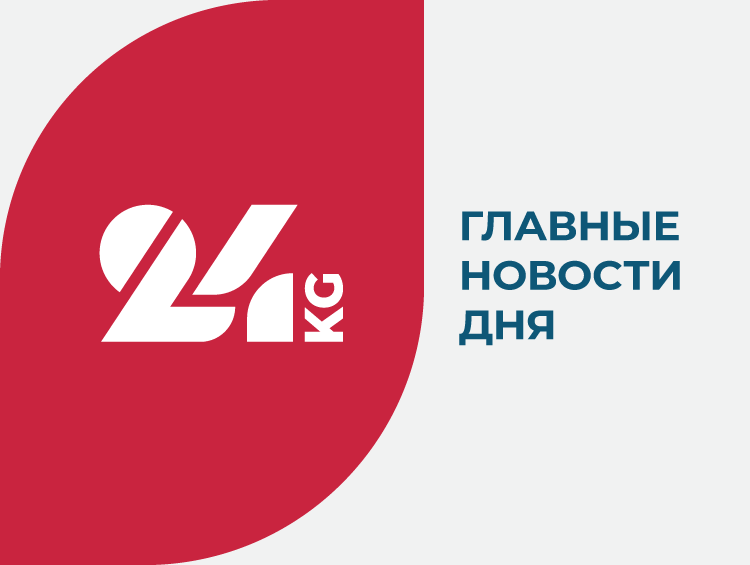 24 KG

ГЛАВНЫЕ НОВОСТИ ДНЯ